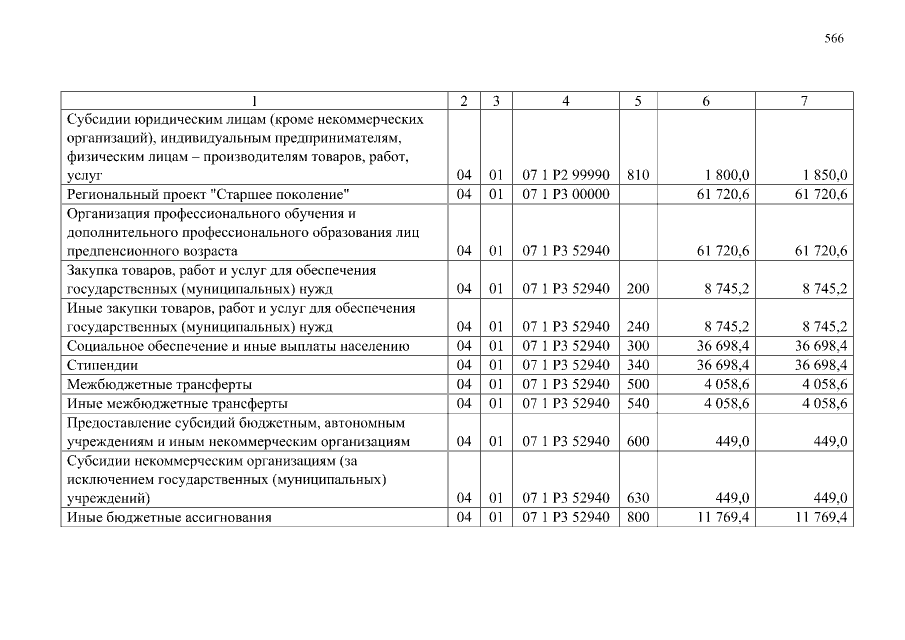 566

| 1 | 2 | 3 | 4 | 5 | 6 | 7 |
|---|---|---|---|---|---|---|
| Субсидии юридическим лицам (кроме некоммерческих организаций), индивидуальным предпринимателям, физическим лицам – производителям товаров, работ, услуг | 04 | 01 | 07 1 P2 99990 | 810 | 1 800,0 | 1 850,0 |
| Региональный проект "Старшее поколение" | 04 | 01 | 07 1 P3 00000 | | 61 720,6 | 61 720,6 |
| Организация профессионального обучения и дополнительного профессионального образования лиц предпенсионного возраста | 04 | 01 | 07 1 P3 52940 | | 61 720,6 | 61 720,6 |
| Закупка товаров, работ и услуг для обеспечения государственных (муниципальных) нужд | 04 | 01 | 07 1 P3 52940 | 200 | 8 745,2 | 8 745,2 |
| Иные закупки товаров, работ и услуг для обеспечения государственных (муниципальных) нужд | 04 | 01 | 07 1 P3 52940 | 240 | 8 745,2 | 8 745,2 |
| Социальное обеспечение и иные выплаты населению | 04 | 01 | 07 1 P3 52940 | 300 | 36 698,4 | 36 698,4 |
| Стипендии | 04 | 01 | 07 1 P3 52940 | 340 | 36 698,4 | 36 698,4 |
| Межбюджетные трансферты | 04 | 01 | 07 1 P3 52940 | 500 | 4 058,6 | 4 058,6 |
| Иные межбюджетные трансферты | 04 | 01 | 07 1 P3 52940 | 540 | 4 058,6 | 4 058,6 |
| Предоставление субсидий бюджетным, автономным учреждениям и иным некоммерческим организациям | 04 | 01 | 07 1 P3 52940 | 600 | 449,0 | 449,0 |
| Субсидии некоммерческим организациям (за исключением государственных (муниципальных) учреждений) | 04 | 01 | 07 1 P3 52940 | 630 | 449,0 | 449,0 |
| Иные бюджетные ассигнования | 04 | 01 | 07 1 P3 52940 | 800 | 11 769,4 | 11 769,4 |